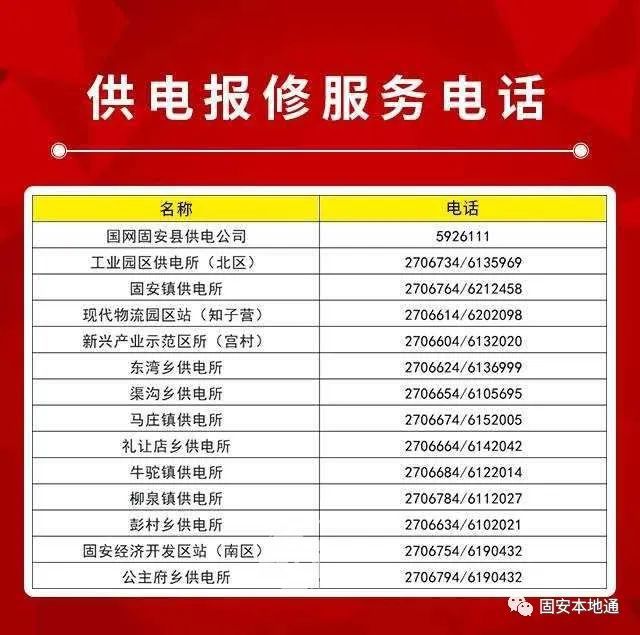 供电报修服务电话

| 名称 | 电话 |
|---|---|
| 国网固安县供电公司 | 5926111 |
| 工业园区供电所（北区） | 2706734/6135969 |
| 固安镇供电所 | 2706764/6212458 |
| 现代物流园区站（知子营） | 2706614/6202098 |
| 新兴产业示范区所（宫村） | 2706604/6132020 |
| 东湾乡供电所 | 2706624/6136999 |
| 渠沟乡供电所 | 2706654/6105695 |
| 马庄镇供电所 | 2706674/6152005 |
| 礼让店乡供电所 | 2706664/6142042 |
| 牛驼镇供电所 | 2706684/6122014 |
| 柳泉镇供电所 | 2706784/6112027 |
| 彭村乡供电所 | 2706634/6102021 |
| 固安经济开发区站（南区） | 2706754/6190432 |
| 公主府乡供电所 | 2706794/6190432 |

固安本地通